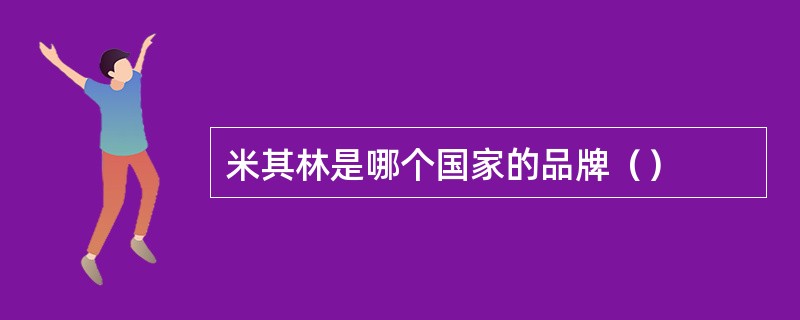 米其林是哪个国家的品牌（）